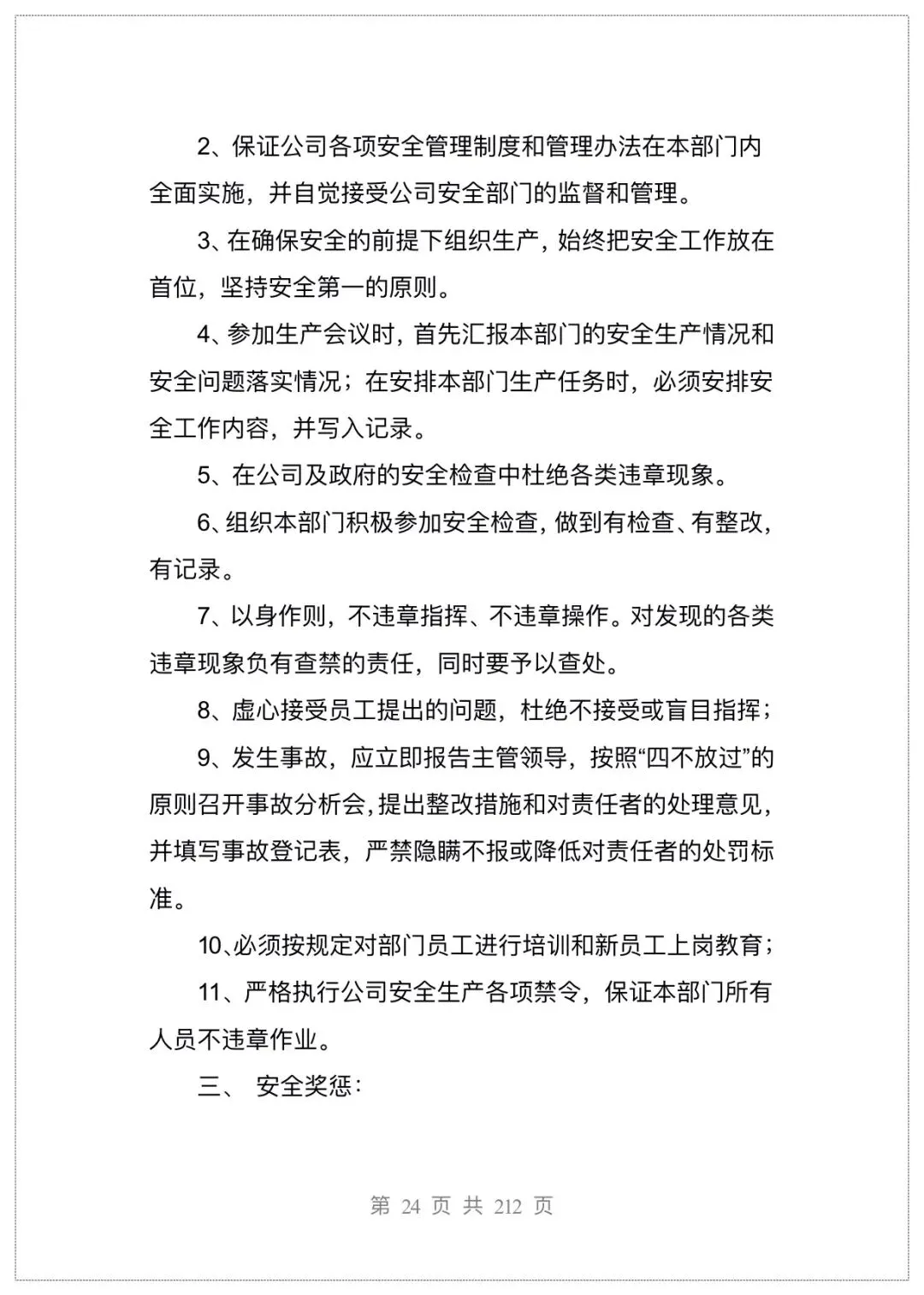 2、保证公司各项安全管理制度和管理办法在本部门内全面实施，并自觉接受公司安全部门的监督和管理。

3、在确保安全的前提下组织生产，始终把安全工作放在首位，坚持安全第一的原则。

4、参加生产会议时，首先汇报本部门的安全生产情况和安全问题落实情况；在安排本部门生产任务时，必须安排安全工作内容，并写入记录。

5、在公司及政府的安全检查中杜绝各类违章现象。

6、组织本部门积极参加安全检查，做到有检查、有整改，有记录。

7、以身作则，不违章指挥、不违章操作。对发现的各类违章现象负有查禁的责任，同时要予以查处。

8、虚心接受员工提出的问题，杜绝不接受或盲目指挥；

9、发生事故，应立即报告主管领导，按照“四不放过”的原则召开事故分析会，提出整改措施和对责任者的处理意见，并填写事故登记表，严禁隐瞒不报或降低对责任者的处罚标准。

10、必须按规定对部门员工进行培训和新员工上岗教育；

11、严格执行公司安全生产各项禁令，保证本部门所有人员不违章作业。

三、 安全奖惩：

第 24 页 共 212 页